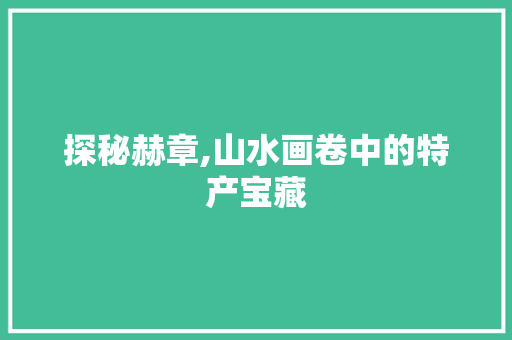 探秘赫章,山水画卷中的特产宝藏